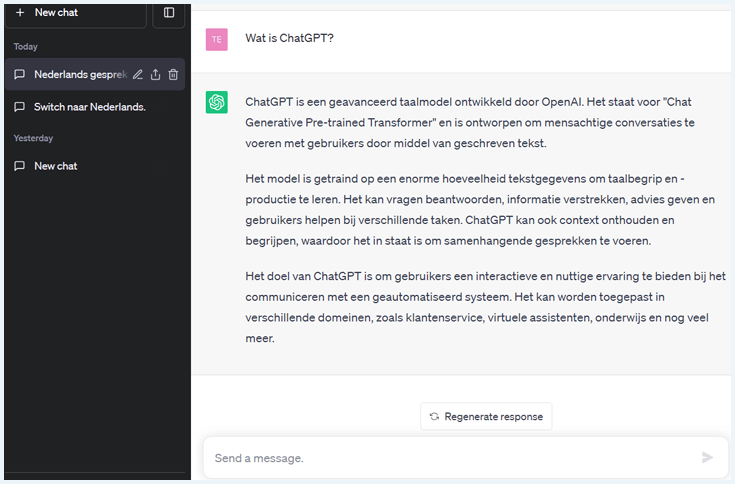 + New chat

Today

Nederlands gesprek

Switch naar Nederlands.

Yesterday

New chat

TE

Wat is ChatGPT?

ChatGPT is een geavanceerd taalmodel ontwikkeld door OpenAI. Het staat voor "Chat Generative Pre-trained Transformer" en is ontworpen om mensachtige conversaties te voeren met gebruikers door middel van geschreven tekst.

Het model is getraind op een enorme hoeveelheid tekstgegevens om taalbegrip en -productie te leren. Het kan vragen beantwoorden, informatie verstrekken, advies geven en gebruikers helpen bij verschillende taken. ChatGPT kan ook context onthouden en begrijpen, waardoor het in staat is om samenhangende gesprekken te voeren.

Het doel van ChatGPT is om gebruikers een interactieve en nuttige ervaring te bieden bij het communiceren met een geautomatiseerd systeem. Het kan worden toegepast in verschillende domeinen, zoals klantenservice, virtuele assistenten, onderwijs en nog veel meer.

Regenerate response

Send a message.